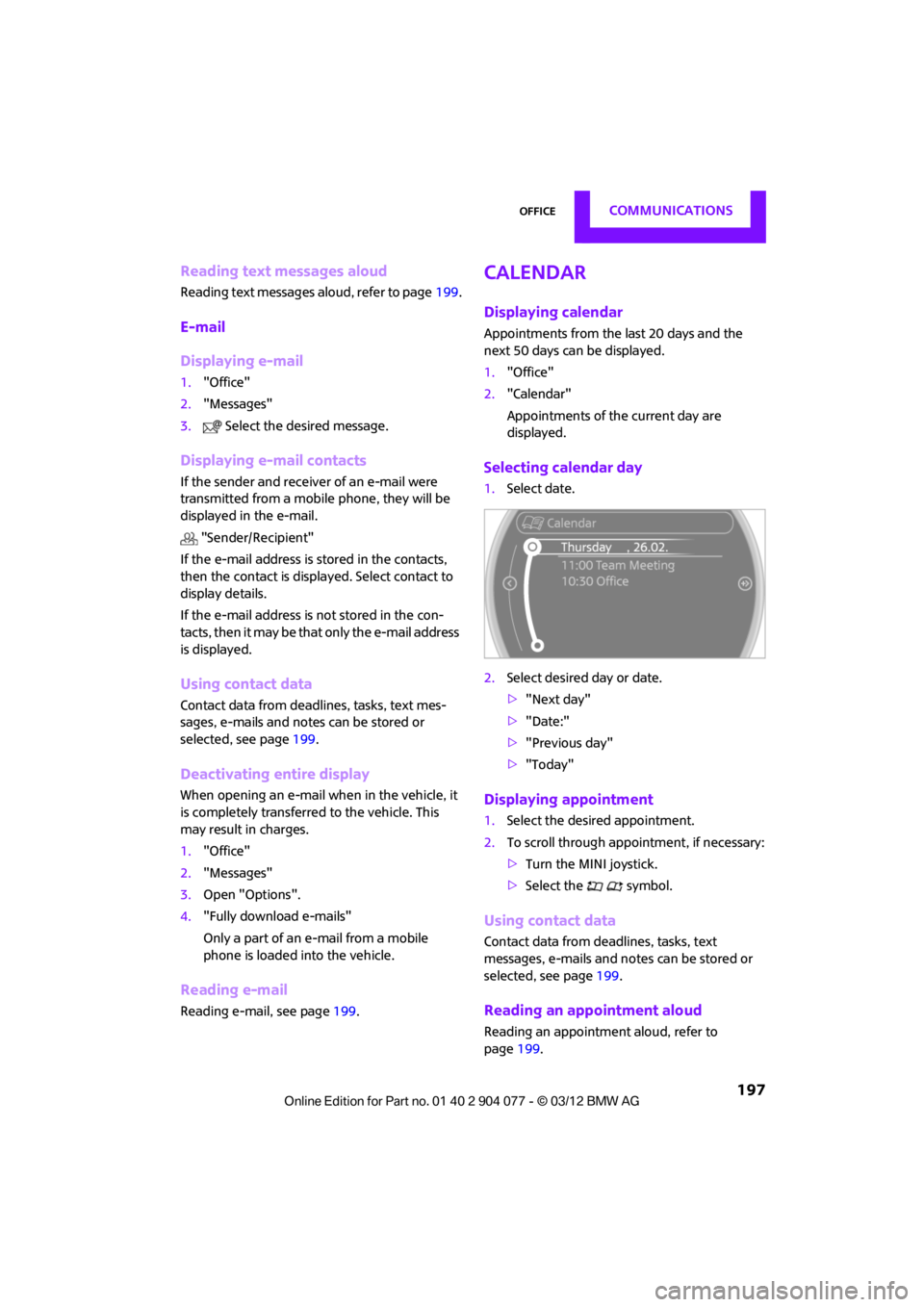 OFFICE COMMUNICATIONS

Reading text messages aloud

Reading text messages aloud, refer to page 199.

E-mail

Displaying e-mail

1. "Office"
2. "Messages"
3. Select the desired message.

Displaying e-mail contacts

If the sender and receiver of an e-mail were transmitted from a mobile phone, they will be displayed in the e-mail.

"Sender/Recipient"

If the e-mail address is stored in the contacts, then the contact is displayed. Select contact to display details.

If the e-mail address is not stored in the contacts, then it may be that only the e-mail address is displayed.

Using contact data

Contact data from deadlines, tasks, text messages, e-mails and notes can be stored or selected, see page 199.

Deactivating entire display

When opening an e-mail when in the vehicle, it is completely transferred to the vehicle. This may result in charges.

1. "Office"
2. "Messages"
3. Open "Options".
4. "Fully download e-mails"

Only a part of an e-mail from a mobile phone is loaded into the vehicle.

Reading e-mail

Reading e-mail, see page 199.

CALENDAR

Displaying calendar

Appointments from the last 20 days and the next 50 days can be displayed.

1. "Office"
2. "Calendar"

Appointments of the current day are displayed.

Selecting calendar day

1. Select date.

Calendar
Thursday , 26.02.
11:00 Team Meeting
10:30 Office

2. Select desired day or date.

▷ "Next day"
▷ "Date:"
▷ "Previous day"
▷ "Today"

Displaying appointment

1. Select the desired appointment.
2. To scroll through appointment, if necessary:

▷ Turn the MINI joystick.
▷ Select the symbol.

Using contact data

Contact data from deadlines, tasks, text messages, e-mails and notes can be stored or selected, see page 199.

Reading an appointment aloud

Reading an appointment aloud, refer to page 199.

197

Online Edition for Part no. 01 40 2 904 077 - © 03/12 BMW AG

carmanualsonline.info